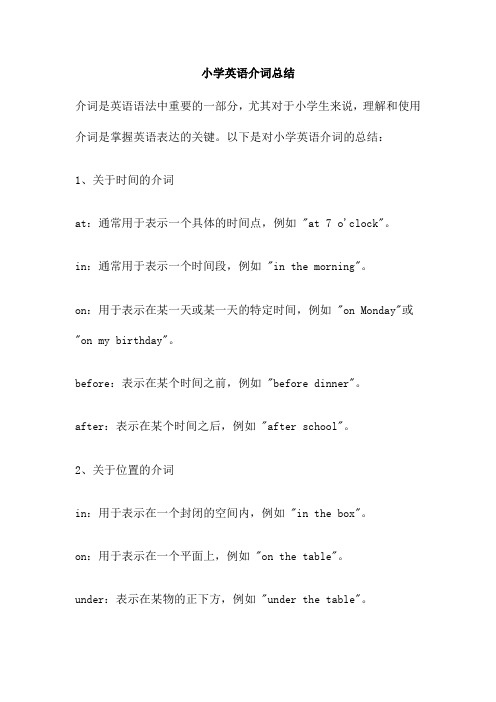 小学英语介词总结

介词是英语语法中重要的一部分，尤其对于小学生来说，理解和使用介词是掌握英语表达的关键。以下是对小学英语介词的总结：

1、关于时间的介词

at：通常用于表示一个具体的时间点，例如 "at 7 o'clock"。

in：通常用于表示一个时间段，例如 "in the morning"。

on：用于表示在某一天或某一天的特定时间，例如 "on Monday"或 "on my birthday"。

before：表示在某个时间之前，例如 "before dinner"。

after：表示在某个时间之后，例如 "after school"。

2、关于位置的介词

in：用于表示在一个封闭的空间内，例如 "in the box"。

on：用于表示在一个平面上，例如 "on the table"。

under：表示在某物的正下方，例如 "under the table"。